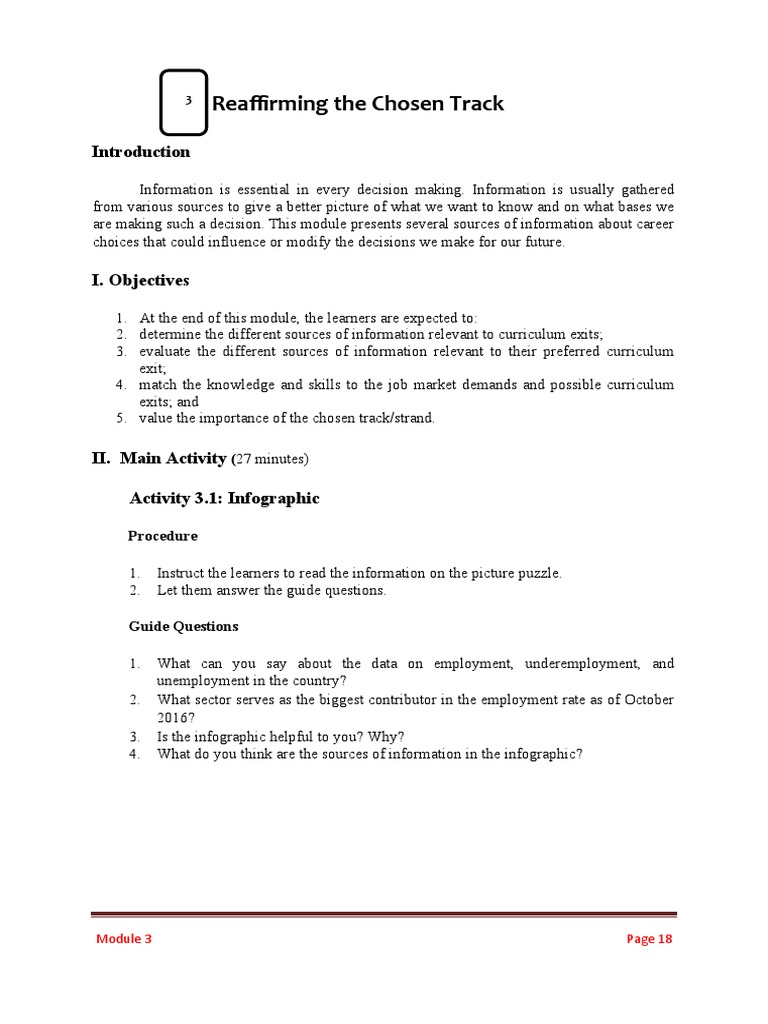 3 Reaffirming the Chosen Track

Introduction

Information is essential in every decision making. Information is usually gathered from various sources to give a better picture of what we want to know and on what bases we are making such a decision. This module presents several sources of information about career choices that could influence or modify the decisions we make for our future.

I. Objectives

1. At the end of this module, the learners are expected to:
2. determine the different sources of information relevant to curriculum exits;
3. evaluate the different sources of information relevant to their preferred curriculum exit;
4. match the knowledge and skills to the job market demands and possible curriculum exits; and
5. value the importance of the chosen track/strand.

II. Main Activity (27 minutes)

Activity 3.1: Infographic

Procedure

1. Instruct the learners to read the information on the picture puzzle.
2. Let them answer the guide questions.

Guide Questions

1. What can you say about the data on employment, underemployment, and unemployment in the country?
2. What sector serves as the biggest contributor in the employment rate as of October 2016?
3. Is the infographic helpful to you? Why?
4. What do you think are the sources of information in the infographic?

Module 3

Page 18